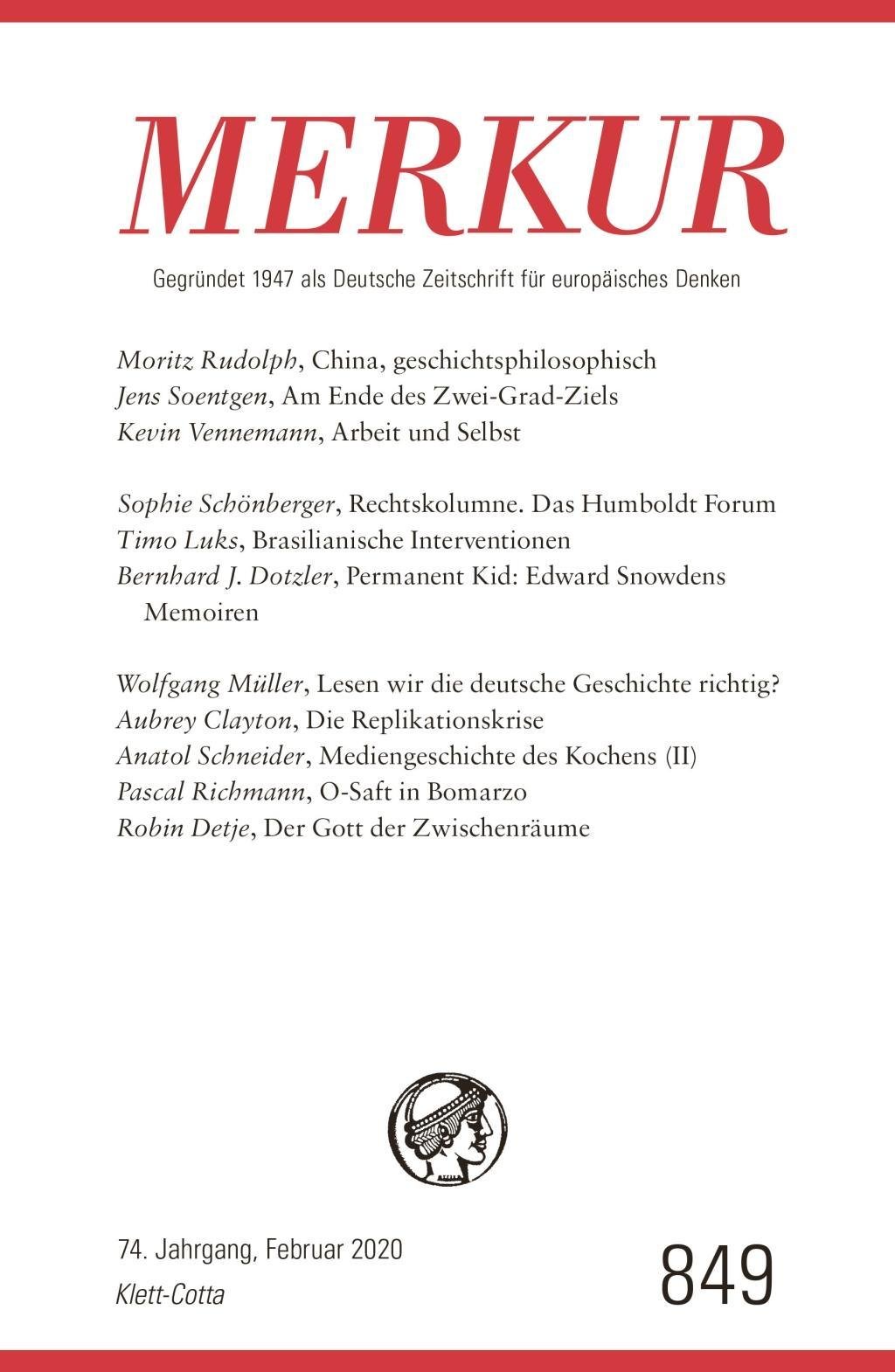 MERKUR

Gegründet 1947 als Deutsche Zeitschrift für europäisches Denken

Moritz Rudolph, China, geschichtsphilosophisch
Jens Soentgen, Am Ende des Zwei-Grad-Ziels
Kevin Vennemann, Arbeit und Selbst

Sophie Schönberger, Rechtskolumne. Das Humboldt Forum
Timo Luks, Brasilianische Interventionen
Bernhard J. Dotzler, Permanent Kid: Edward Snowdens Memoiren

Wolfgang Müller, Lesen wir die deutsche Geschichte richtig?
Aubrey Clayton, Die Replikationskrise
Anatol Schneider, Mediengeschichte des Kochens (II)
Pascal Richmann, O-Saft in Bomarzo
Robin Detje, Der Gott der Zwischenräume

74. Jahrgang, Februar 2020
Klett-Cotta

849